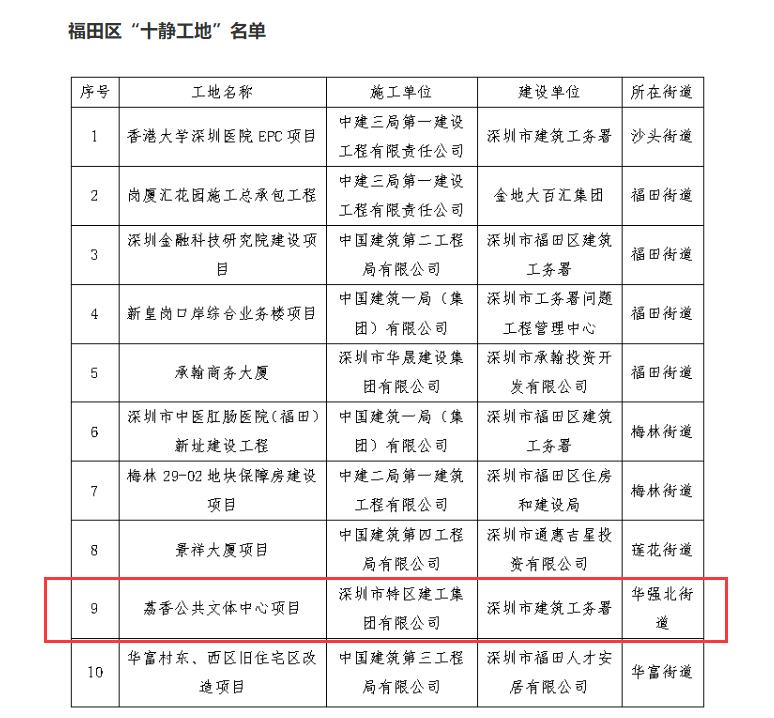 福田区“十静工地”名单

| 序号 | 工地名称 | 施工单位 | 建设单位 | 所在街道 |
|---|---|---|---|---|
| 1 | 香港大学深圳医院 EPC 项目 | 中建三局第一建设工程有限责任公司 | 深圳市建筑工务署 | 沙头街道 |
| 2 | 岗厦汇花园施工总承包工程 | 中建三局第一建设工程有限责任公司 | 金地大百汇集团 | 福田街道 |
| 3 | 深圳金融科技研究院建设项目 | 中国建筑第二工程局有限公司 | 深圳市福田区建筑工务署 | 福田街道 |
| 4 | 新皇岗口岸综合业务楼项目 | 中国建筑一局（集团）有限公司 | 深圳市工务署问题工程管理中心 | 福田街道 |
| 5 | 承翰商务大厦 | 深圳市华晟建设集团有限公司 | 深圳市承翰投资开发有限公司 | 福田街道 |
| 6 | 深圳市中医肛肠医院（福田）新址建设工程 | 中国建筑一局（集团）有限公司 | 深圳市福田区建筑工务署 | 梅林街道 |
| 7 | 梅林 29-02 地块保障房建设项目 | 中建二局第一建筑工程有限公司 | 深圳市福田区住房和建设局 | 梅林街道 |
| 8 | 景祥大厦项目 | 中国建筑第四工程局有限公司 | 深圳市通惠吉星投资有限公司 | 莲花街道 |
| 9 | 荔香公共文体中心项目 | 深圳市特区建工集团有限公司 | 深圳市建筑工务署 | 华强北街道 |
| 10 | 华富村东、西区旧住宅区改造项目 | 中国建筑第三工程局有限公司 | 深圳市福田人才安居有限公司 | 华富街道 |